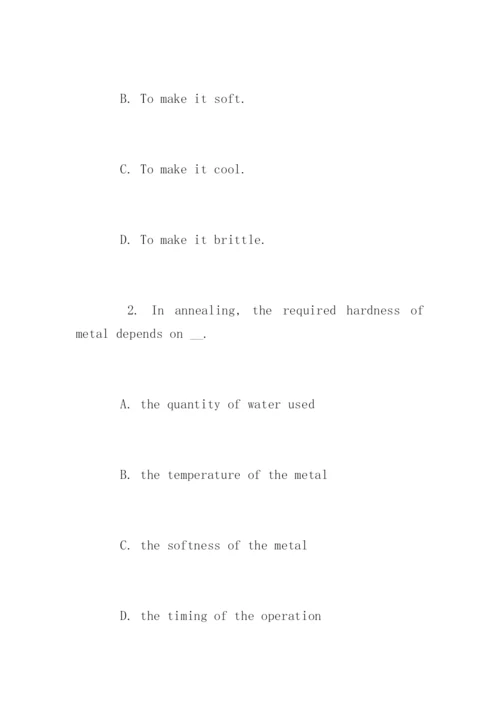 B. To make it soft.

C. To make it cool.

D. To make it brittle.

2. In annealing, the required hardness of metal depends on __.

A. the quantity of water used

B. the temperature of the metal

C. the softness of the metal

D. the timing of the operation